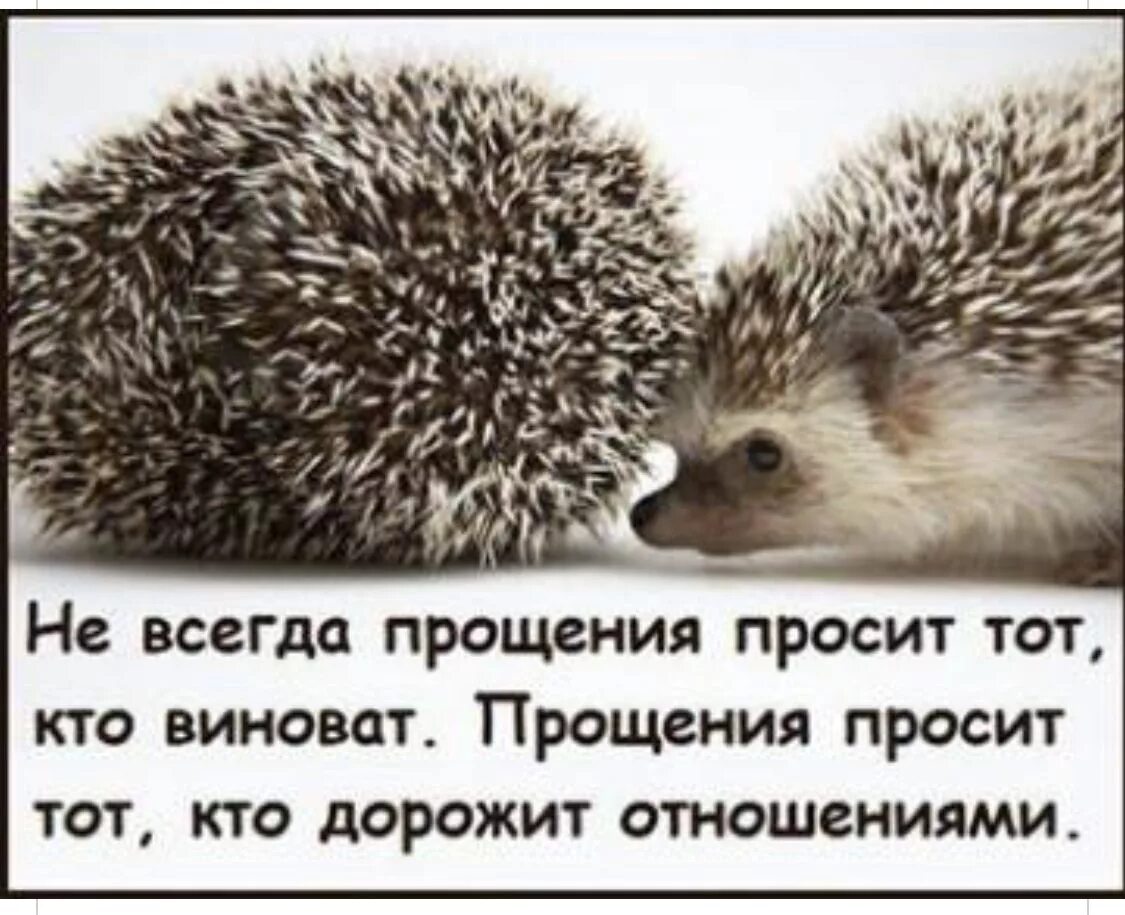 Не всегда прощения просит тот, кто виноват. Прощения просит тот, кто дорожит отношениями.